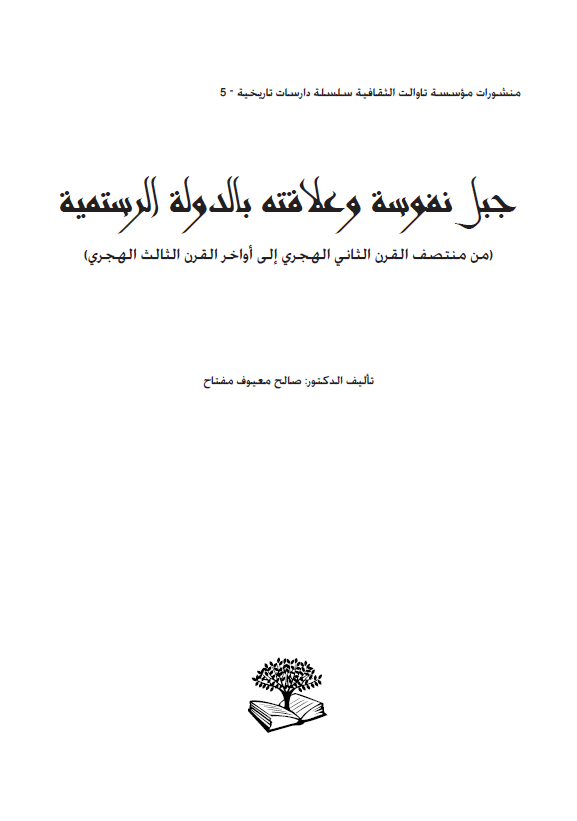 منشورات مؤسسة تاوالت الثقافية سلسلة دارسات تاريخية - 5

جبل نفوسة وعلاقته بالدولة الرستمية

(من منتصف القرن الثاني الهجري إلى أواخر القرن الثالث الهجري)

تأليف الدكتور: صالح معيوف مفتاح